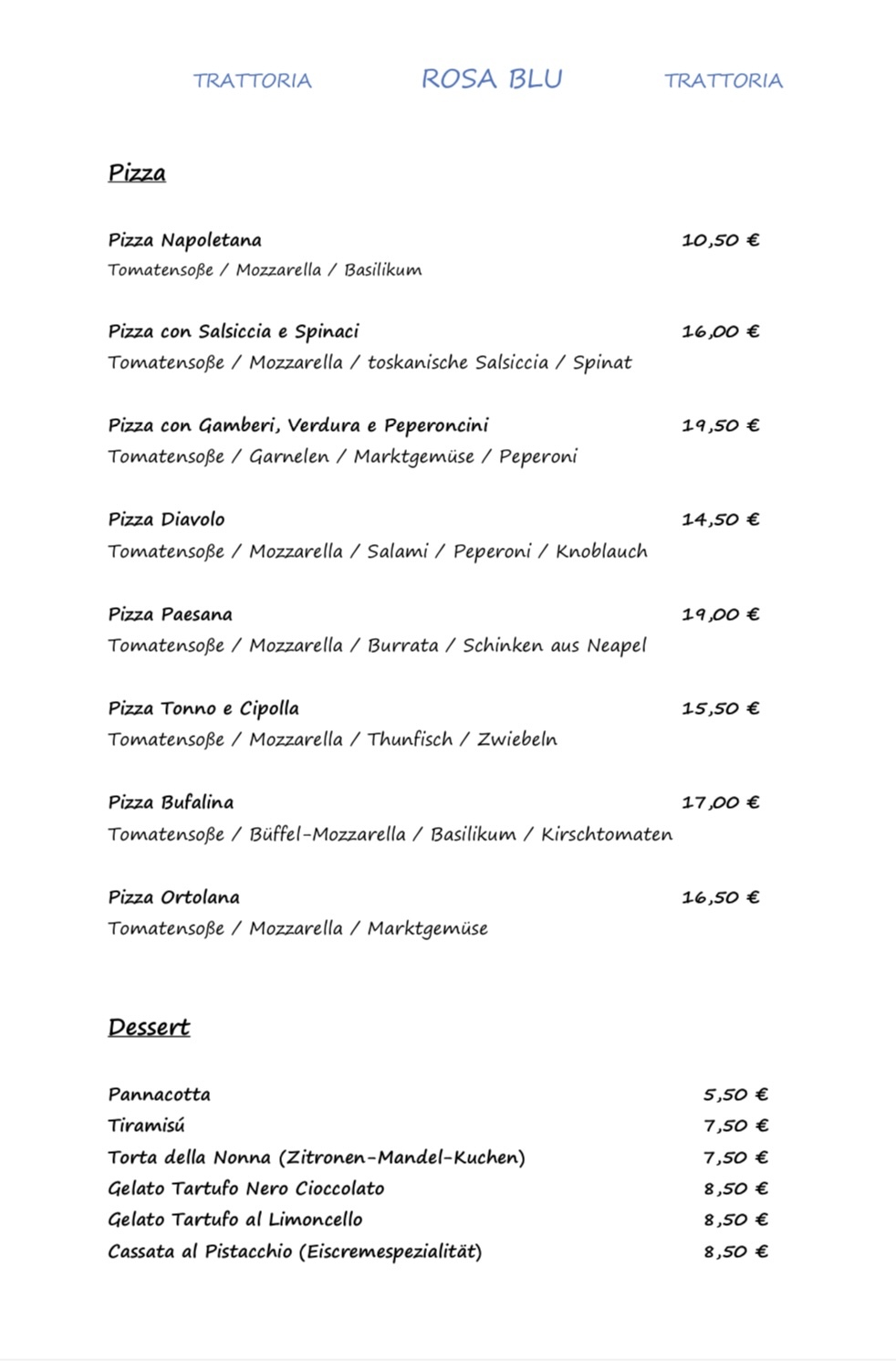 TRATTORIA ROSA BLU TRATTORIA

Pizza

Pizza Napoletana 10,50 €
Tomatensoße / Mozzarella / Basilikum

Pizza con Salsiccia e Spinaci 16,00 €
Tomatensoße / Mozzarella / toskanische Salsiccia / Spinat

Pizza con Gamberi, Verdura e Peperoncini 19,50 €
Tomatensoße / Garnelen / Marktgemüse / Peperoni

Pizza Diavolo 14,50 €
Tomatensoße / Mozzarella / Salami / Peperoni / Knoblauch

Pizza Paesana 19,00 €
Tomatensoße / Mozzarella / Burrata / Schinken aus Neapel

Pizza Tonno e Cipolla 15,50 €
Tomatensoße / Mozzarella / Thunfisch / Zwiebeln

Pizza Bufalina 17,00 €
Tomatensoße / Büffel-Mozzarella / Basilikum / Kirschtomaten

Pizza Ortolana 16,50 €
Tomatensoße / Mozzarella / Marktgemüse

Dessert

Pannacotta 5,50 €
Tiramisú 7,50 €
Torta della Nonna (Zitronen-Mandel-Kuchen) 7,50 €
Gelato Tartufo Nero Cioccolato 8,50 €
Gelato Tartufo al Limoncello 8,50 €
Cassata al Pistacchio (Eiscremespezialität) 8,50 €